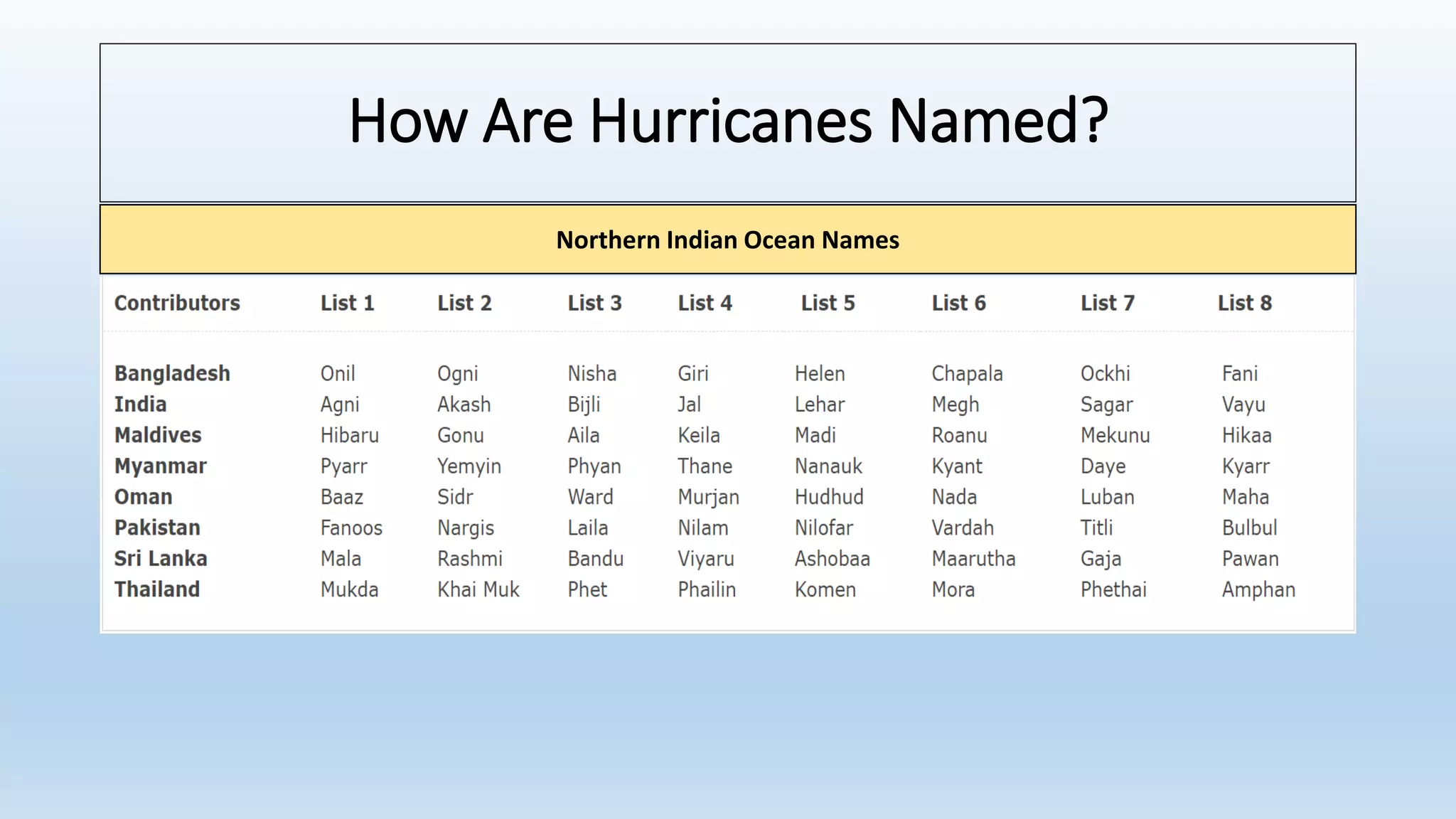 How Are Hurricanes Named?

Northern Indian Ocean Names

| Contributors | List 1 | List 2 | List 3 | List 4 | List 5 | List 6 | List 7 | List 8 |
|---|---|---|---|---|---|---|---|---|
| Bangladesh | Onil | Ogni | Nisha | Giri | Helen | Chapala | Ockhi | Fani |
| India | Agni | Akash | Bijli | Jal | Lehar | Megh | Sagar | Vayu |
| Maldives | Hibaru | Gonu | Aila | Keila | Madi | Roanu | Mekunu | Hikaa |
| Myanmar | Pyarr | Yemyin | Phyan | Thane | Nanauk | Kyant | Daye | Kyarr |
| Oman | Baaz | Sidr | Ward | Murjan | Hudhud | Nada | Luban | Maha |
| Pakistan | Fanoos | Nargis | Laila | Nilam | Nilofar | Vardah | Titli | Bulbul |
| Sri Lanka | Mala | Rashmi | Bandu | Viyaru | Ashobaa | Maarutha | Gaja | Pawan |
| Thailand | Mukda | Khai Muk | Phet | Phailin | Komen | Mora | Phethai | Amphan |